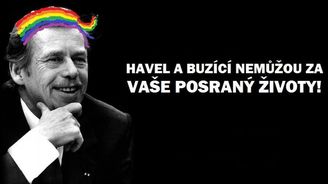 HAVEL A BUZÍCÍ NEMŮŽOU ZA VAŠE POSRANÝ ŽIVOTY!